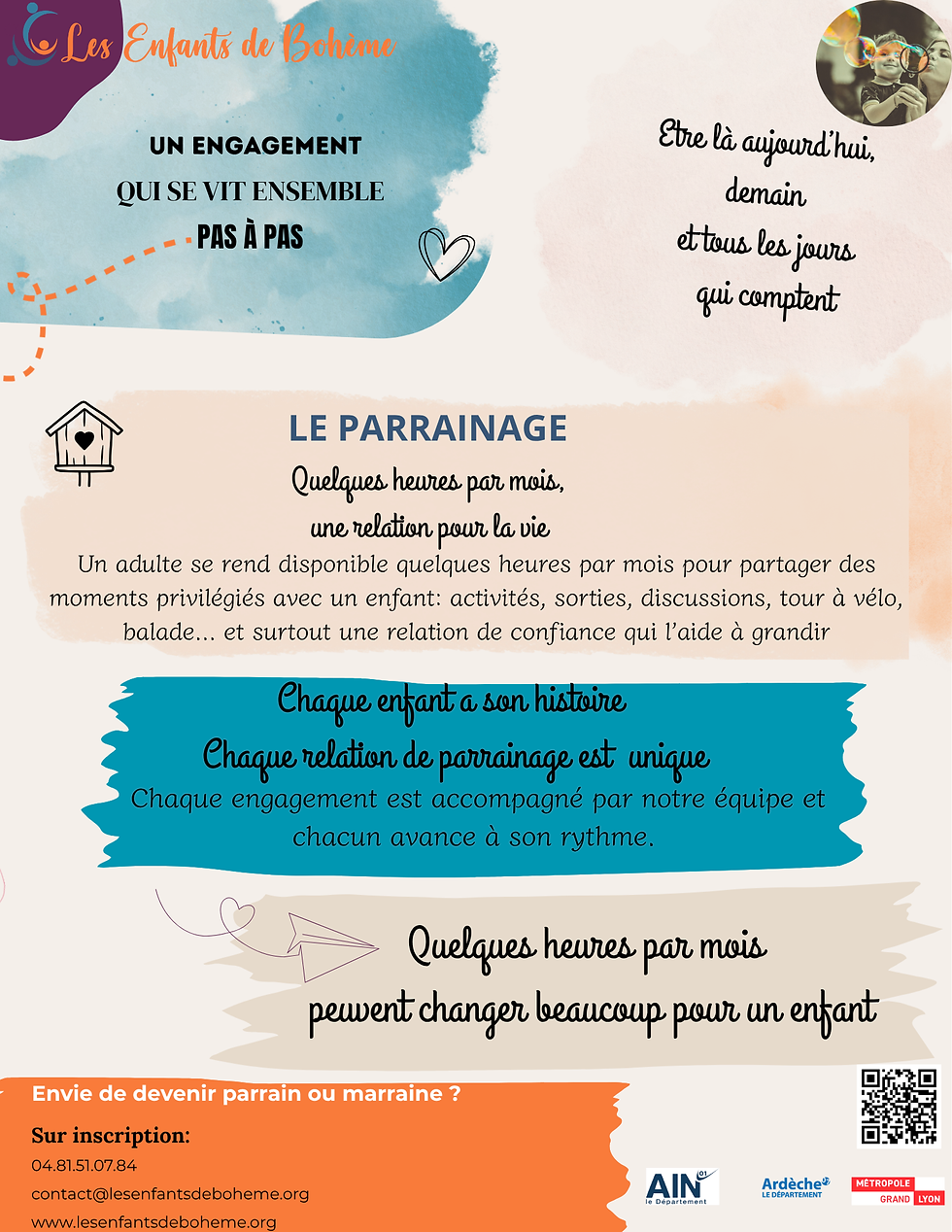 Les Enfants de Bohème

UN ENGAGEMENT
QUI SE VIT ENSEMBLE
PAS À PAS

Etre là aujourd'hui,
demain
et tous les jours
qui comptent

LE PARRAINAGE

Quelques heures par mois,
une relation pour la vie

Un adulte se rend disponible quelques heures par mois pour partager des moments privilégiés avec un enfant: activités, sorties, discussions, tour à vélo, balade... et surtout une relation de confiance qui l'aide à grandir

Chaque enfant a son histoire
Chaque relation de parrainage est unique
Chaque engagement est accompagné par notre équipe et chacun avance à son rythme.

Quelques heures par mois
peuvent changer beaucoup pour un enfant

Envie de devenir parrain ou marraine ?

Sur inscription:
04.81.51.07.84
contact@lesenfantsdeboheme.org
www.lesenfantsdeboheme.org

AIN 01 le Département
Ardèche LE DÉPARTEMENT
MÉTROPOLE GRAND LYON